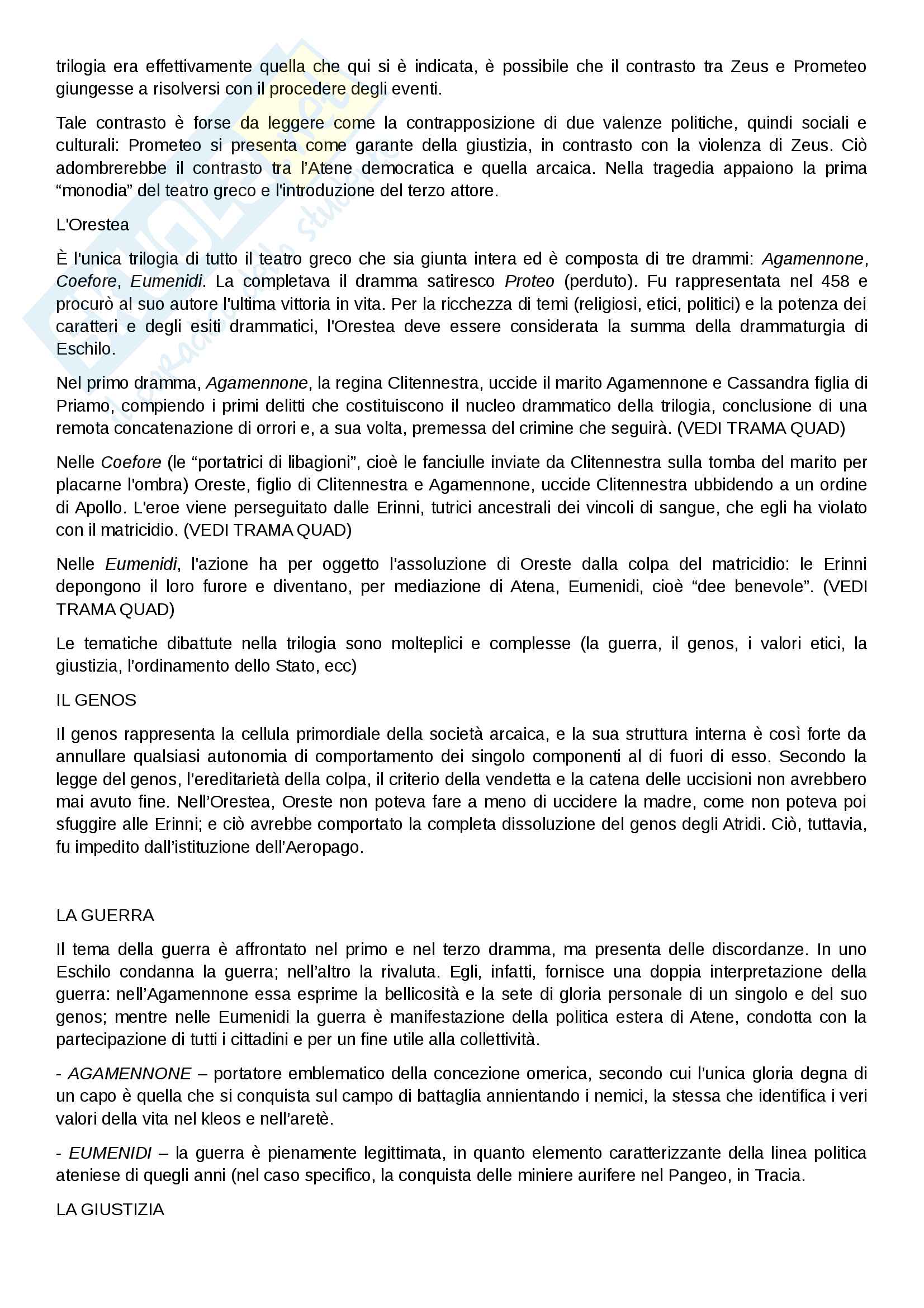 trilogia era effettivamente quella che qui si è indicata, è possibile che il contrasto tra Zeus e Prometeo giungesse a risolversi con il procedere degli eventi.

Tale contrasto è forse da leggere come la contrapposizione di due valenze politiche, quindi sociali e culturali: Prometeo si presenta come garante della giustizia, in contrasto con la violenza di Zeus. Ciò adombrerebbe il contrasto tra l'Atene democratica e quella arcaica. Nella tragedia appaiono la prima "monodia" del teatro greco e l'introduzione del terzo attore.

L'Orestea

È l'unica trilogia di tutto il teatro greco che sia giunta intera ed è composta di tre drammi: Agamennone, Coefore, Eumenidi. La completava il dramma satiresco Proteo (perduto). Fu rappresentata nel 458 e procurò al suo autore l'ultima vittoria in vita. Per la ricchezza di temi (religiosi, etici, politici) e la potenza dei caratteri e degli esiti drammatici, l'Orestea deve essere considerata la summa della drammaturgia di Eschilo.

Nel primo dramma, Agamennone, la regina Clitennestra, uccide il marito Agamennone e Cassandra figlia di Priamo, compiendo i primi delitti che costituiscono il nucleo drammatico della trilogia, conclusione di una remota concatenazione di orrori e, a sua volta, premessa del crimine che seguirà. (VEDI TRAMA QUAD)

Nelle Coefore (le "portatrici di libagioni", cioè le fanciulle inviate da Clitennestra sulla tomba del marito per placarne l'ombra) Oreste, figlio di Clitennestra e Agamennone, uccide Clitennestra ubbidendo a un ordine di Apollo. L'eroe viene perseguitato dalle Erinni, tutrici ancestrali dei vincoli di sangue, che egli ha violato con il matricidio. (VEDI TRAMA QUAD)

Nelle Eumenidi, l'azione ha per oggetto l'assoluzione di Oreste dalla colpa del matricidio: le Erinni depongono il loro furore e diventano, per mediazione di Atena, Eumenidi, cioè "dee benevole". (VEDI TRAMA QUAD)

Le tematiche dibattute nella trilogia sono molteplici e complesse (la guerra, il genos, i valori etici, la giustizia, l'ordinamento dello Stato, ecc)

IL GENOS

Il genos rappresenta la cellula primordiale della società arcaica, e la sua struttura interna è così forte da annullare qualsiasi autonomia di comportamento dei singolo componenti al di fuori di esso. Secondo la legge del genos, l'ereditarietà della colpa, il criterio della vendetta e la catena delle uccisioni non avrebbero mai avuto fine. Nell'Orestea, Oreste non poteva fare a meno di uccidere la madre, come non poteva poi sfuggire alle Erinni; e ciò avrebbe comportato la completa dissoluzione del genos degli Atridi. Ciò, tuttavia, fu impedito dall'istituzione dell'Aeropago.

LA GUERRA

Il tema della guerra è affrontato nel primo e nel terzo dramma, ma presenta delle discordanze. In uno Eschilo condanna la guerra; nell'altro la rivaluta. Egli, infatti, fornisce una doppia interpretazione della guerra: nell'Agamennone essa esprime la bellicosità e la sete di gloria personale di un singolo e del suo genos; mentre nelle Eumenidi la guerra è manifestazione della politica estera di Atene, condotta con la partecipazione di tutti i cittadini e per un fine utile alla collettività.

- AGAMENNONE – portatore emblematico della concezione omerica, secondo cui l'unica gloria degna di un capo è quella che si conquista sul campo di battaglia annientando i nemici, la stessa che identifica i veri valori della vita nel kleos e nell'aretè.

- EUMENIDI – la guerra è pienamente legittimata, in quanto elemento caratterizzante della linea politica ateniese di quegli anni (nel caso specifico, la conquista delle miniere aurifere nel Pangeo, in Tracia.

LA GIUSTIZIA